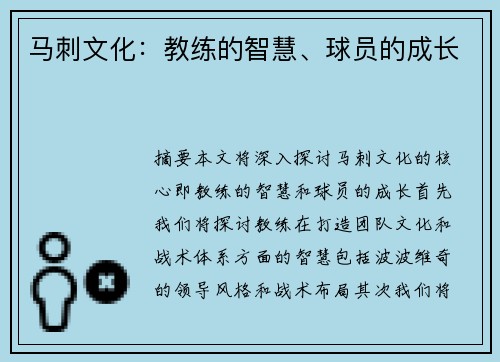 马刺文化：教练的智慧、球员的成长

摘要本文将深入探讨马刺文化的核心即教练的智慧和球员的成长首先我们将探讨教练在打造团队文化和战术体系方面的智慧包括波波维奇的领导风格和战术布局其次我们将